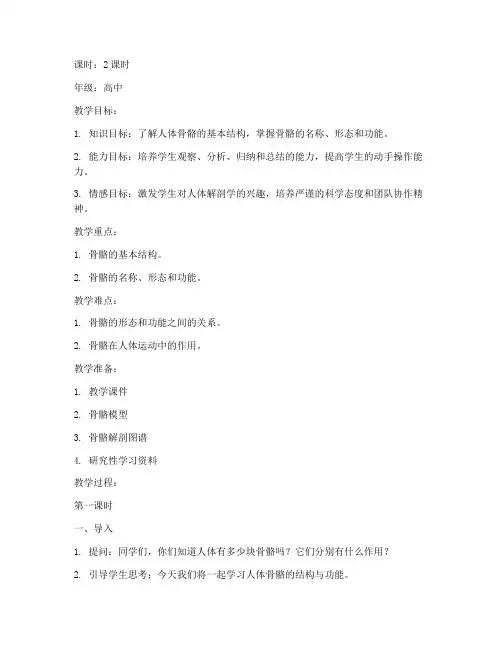 课时：2 课时

年级：高中

教学目标：

1. 知识目标：了解人体骨骼的基本结构，掌握骨骼的名称、形态和功能。

2. 能力目标：培养学生观察、分析、归纳和总结的能力，提高学生的动手操作能力。

3. 情感目标：激发学生对人体解剖学的兴趣，培养严谨的科学态度和团队协作精神。

教学重点：

1. 骨骼的基本结构。

2. 骨骼的名称、形态和功能。

教学难点：

1. 骨骼的形态和功能之间的关系。

2. 骨骼在人体运动中的作用。

教学准备：

1. 教学课件

2. 骨骼模型

3. 骨骼解剖图谱

4. 研究性学习资料

教学过程：

第一课时

一、导入

1. 提问：同学们，你们知道人体有多少块骨骼吗？它们分别有什么作用？

2. 引导学生思考：今天我们将一起学习人体骨骼的结构与功能。